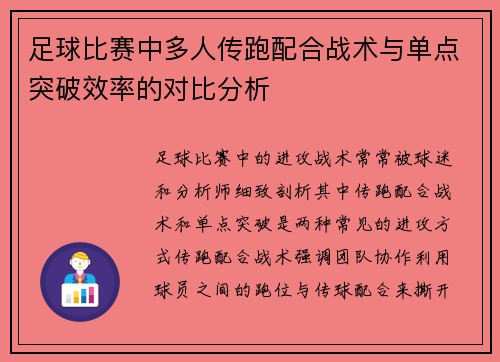 足球比赛中多人传跑配合战术与单点突破效率的对比分析

足球比赛中的进攻战术常常被球迷和分析师细致剖析其中传跑配合战术和单点突破是两种常见的进攻方式传跑配合战术强调团队协作利用球员之间的跑位与传球配合来撕开